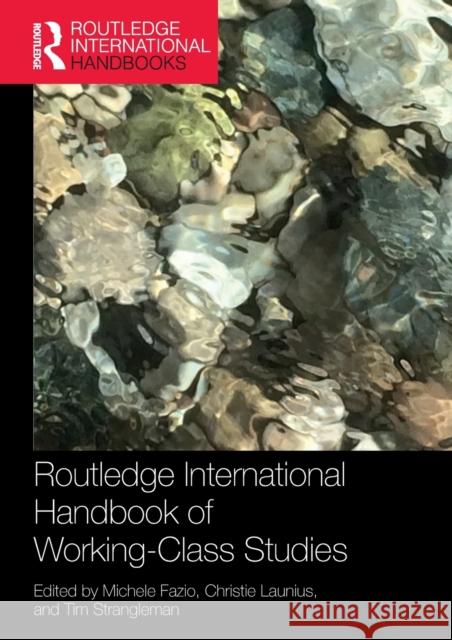 ROUTLEDGE

ROUTLEDGE INTERNATIONAL HANDBOOKS

Routledge International Handbook of Working-Class Studies

Edited by Michele Fazio, Christie Launius, and Tim Strangleman